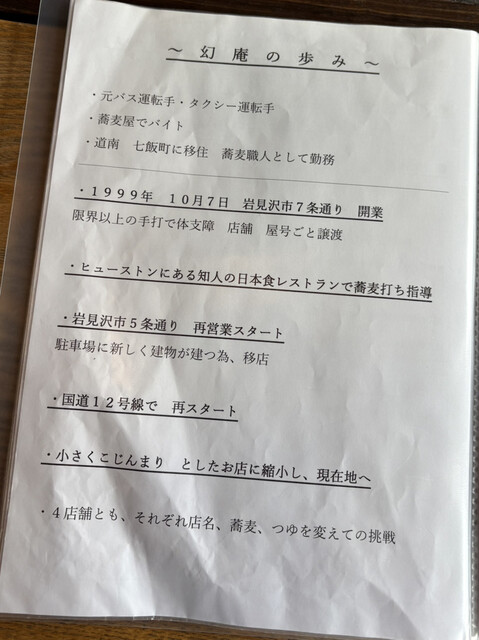 ~幻庵の歩み~

・元バス運転手・タクシー運転手

・蕎麦屋でバイト

・道南　七飯町に移住　蕎麦職人として勤務

・1999年　10月7日　岩見沢市7条通り　開業

限界以上の手打で体支障　店舗　屋号ごと譲渡

・ヒューストンにある知人の日本食レストランで蕎麦打ち指導

・岩見沢市5条通り　再営業スタート

駐車場に新しく建物が建つ為、移店

・国道12号線で　再スタート

・小さくこじんまり　としたお店に縮小し、現在地へ

・4店舗とも、それぞれ店名、蕎麦、つゆを変えての挑戦